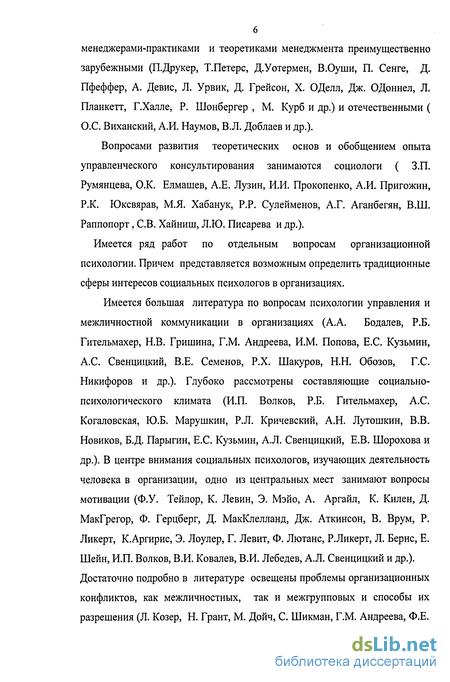 6

менеджерами-практиками и теоретиками менеджмента преимущественно зарубежными (П.Друкер, Т.Петерс, Д.Уотермен, В.Оуши, П. Сенге, Д. Пфеффер, А. Девис, Л. Урвик, Д. Грейсон, Х. ОДелл, Дж. ОДоннел, Л. Планкетт, Г.Халле, Р. Шонбергер , М. Курб и др.) и отечественными ( О.С. Виханский, А.И. Наумов, В.Л. Доблаев и др.).

Вопросами развития теоретических основ и обобщением опыта управленческого консультирования занимаются социологи ( З.П. Румянцева, О.К. Елмашев, А.Е. Лузин, И.И. Прокопенко, А.И. Пригожин, Р.К. Юксвярав, М.Я. Хабанук, Р.Р. Сулейменов, А.Г. Аганбегян, В.Ш. Раппопорт , С.В. Хайниш, Л.Ю. Писарева и др.).

Имеется ряд работ по отдельным вопросам организационной психологии. Причем представляется возможным определить традиционные сферы интересов социальных психологов в организациях.

Имеется большая литература по вопросам психологии управления и межличностной коммуникации в организациях (А.А. Бодалев, Р.Б. Гительмахер, Н.В. Гришина, Г.М. Андреева, И.М. Попова, Е.С. Кузьмин, А.С. Свенцицкий, В.Е. Семенов, Р.Х. Шакуров, Н.Н. Обозов, Г.С. Никифоров и др.). Глубоко рассмотрены составляющие социально-психологического климата (И.П. Волков, Р.Б. Гительмахер, А.С. Когаловская, Ю.Б. Марушкин, Р.Л. Кричевский, А.Н. Лутошкин, В.В. Новиков, Б.Д. Парыгин, Е.С. Кузьмин, А.Л. Свенцицкий, Е.В. Шорохова и др.). В центре внимания социальных психологов, изучающих деятельность человека в организации, одно из центральных мест занимают вопросы мотивации (Ф.У. Тейлор, К. Левин, Э. Мэйо, А. Аргайл, К. Килен, Д. МакГрегор, Ф. Герцберг, Д. МакКлелланд, Дж. Аткинсон, В. Врум, Р. Ликерт, К.Аргирис, Э. Лоулер, Г. Левит, Ф. Лютанс, Р.Ликерт, Л. Бернс, Е. Шейн, И.П. Волков, В.И. Ковалев, В.И. Лебедев, А.Л. Свенцицкий и др.).
Достаточно подробно в литературе освещены проблемы организационных конфликтов, как межличностных, так и межгрупповых и способы их разрешения (Л. Козер, Н. Грант, М. Дойч, С. Шикман, Г.М. Андреева, Ф.Е.

dsLib.net
библиотека диссертаций